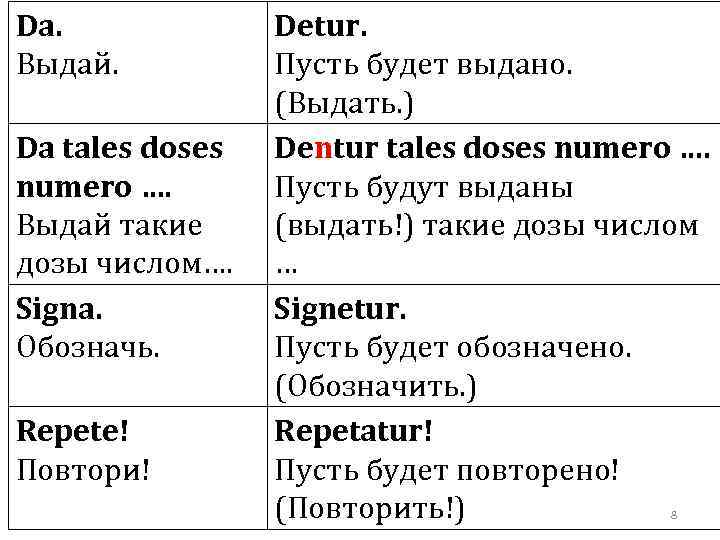 | Da. Выдай. | Detur. Пусть будет выдано. (Выдать.) |
|---|---|
| Da tales doses numero .... Выдай такие дозы числом.... | Dentur tales doses numero .... Пусть будут выданы (выдать!) такие дозы числом ... |
| Signa. Обозначь. | Signetur. Пусть будет обозначено. (Обозначить.) |
| Repete! Повтори! | Repetatur! Пусть будет повторено! (Повторить!) |

8